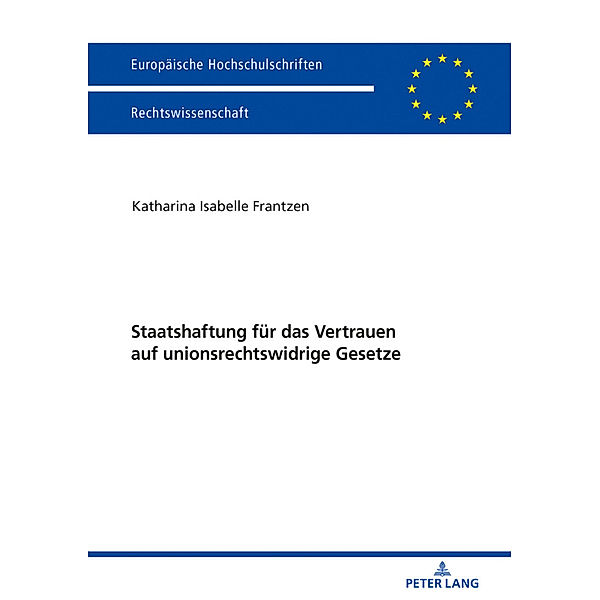 Europäische Hochschulschriften

Rechtswissenschaft

Katharina Isabelle Frantzen

Staatshaftung für das Vertrauen auf unionsrechtswidrige Gesetze

PETER LANG